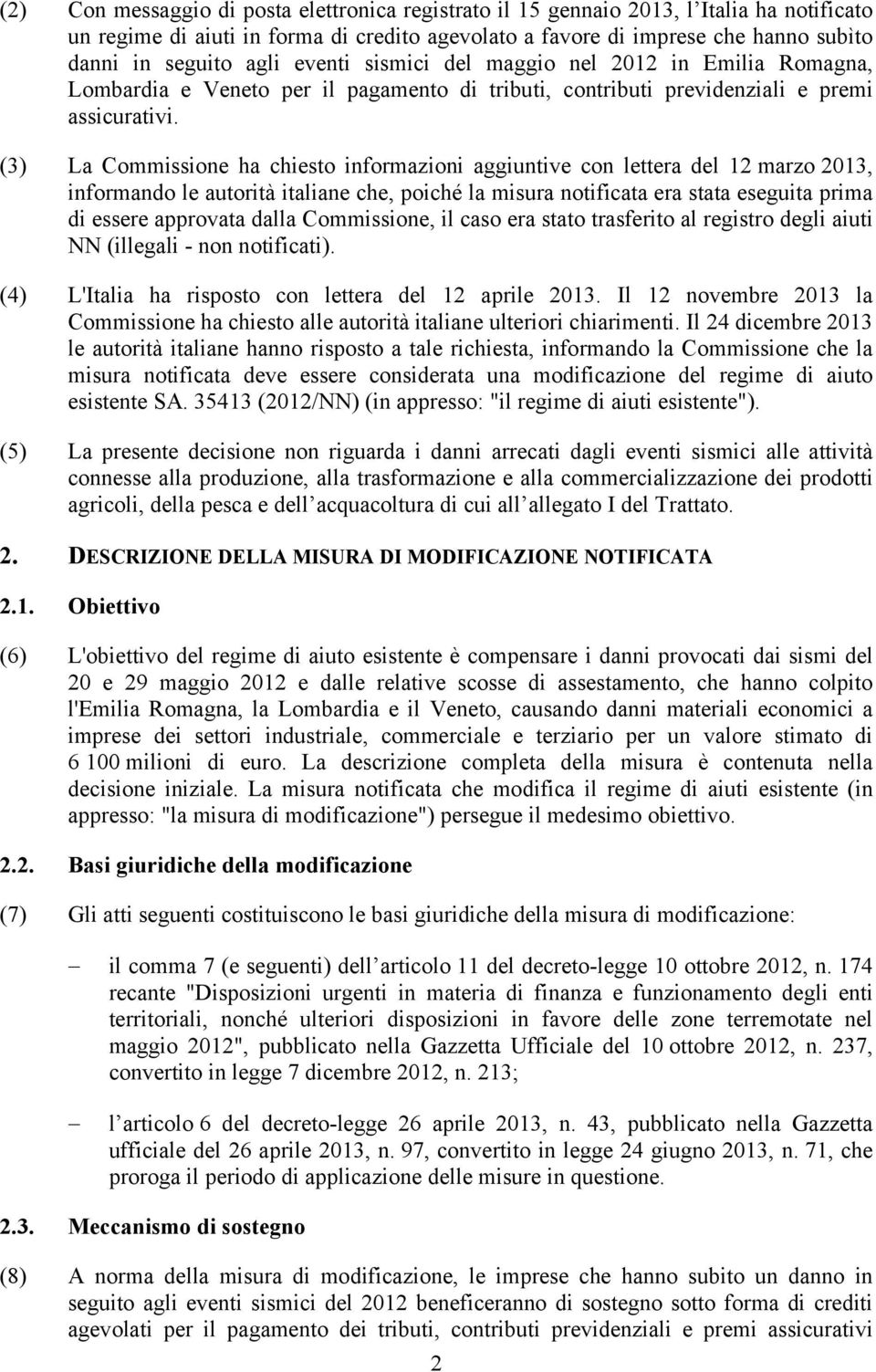 (2) Con messaggio di posta elettronica registrato il 15 gennaio 2013, l Italia ha notificato un regime di aiuti in forma di credito agevolato a favore di imprese che hanno subìto danni in seguito agli eventi sismici del maggio nel 2012 in Emilia Romagna, Lombardia e Veneto per il pagamento di tributi, contributi previdenziali e premi assicurativi.

(3) La Commissione ha chiesto informazioni aggiuntive con lettera del 12 marzo 2013, informando le autorità italiane che, poiché la misura notificata era stata eseguita prima di essere approvata dalla Commissione, il caso era stato trasferito al registro degli aiuti NN (illegali - non notificati).

(4) L'Italia ha risposto con lettera del 12 aprile 2013. Il 12 novembre 2013 la Commissione ha chiesto alle autorità italiane ulteriori chiarimenti. Il 24 dicembre 2013 le autorità italiane hanno risposto a tale richiesta, informando la Commissione che la misura notificata deve essere considerata una modificazione del regime di aiuto esistente SA. 35413 (2012/NN) (in appresso: "il regime di aiuti esistente").

(5) La presente decisione non riguarda i danni arrecati dagli eventi sismici alle attività connesse alla produzione, alla trasformazione e alla commercializzazione dei prodotti agricoli, della pesca e dell acquacoltura di cui all allegato I del Trattato.

2. DESCRIZIONE DELLA MISURA DI MODIFICAZIONE NOTIFICATA

2.1. Obiettivo

(6) L'obiettivo del regime di aiuto esistente è compensare i danni provocati dai sismi del 20 e 29 maggio 2012 e dalle relative scosse di assestamento, che hanno colpito l'Emilia Romagna, la Lombardia e il Veneto, causando danni materiali economici a imprese dei settori industriale, commerciale e terziario per un valore stimato di 6 100 milioni di euro. La descrizione completa della misura è contenuta nella decisione iniziale. La misura notificata che modifica il regime di aiuti esistente (in appresso: "la misura di modificazione") persegue il medesimo obiettivo.

2.2. Basi giuridiche della modificazione

(7) Gli atti seguenti costituiscono le basi giuridiche della misura di modificazione:

– il comma 7 (e seguenti) dell articolo 11 del decreto-legge 10 ottobre 2012, n. 174 recante "Disposizioni urgenti in materia di finanza e funzionamento degli enti territoriali, nonché ulteriori disposizioni in favore delle zone terremotate nel maggio 2012", pubblicato nella Gazzetta Ufficiale del 10 ottobre 2012, n. 237, convertito in legge 7 dicembre 2012, n. 213;

– l articolo 6 del decreto-legge 26 aprile 2013, n. 43, pubblicato nella Gazzetta ufficiale del 26 aprile 2013, n. 97, convertito in legge 24 giugno 2013, n. 71, che proroga il periodo di applicazione delle misure in questione.

2.3. Meccanismo di sostegno

(8) A norma della misura di modificazione, le imprese che hanno subito un danno in seguito agli eventi sismici del 2012 beneficeranno di sostegno sotto forma di crediti agevolati per il pagamento dei tributi, contributi previdenziali e premi assicurativi

2